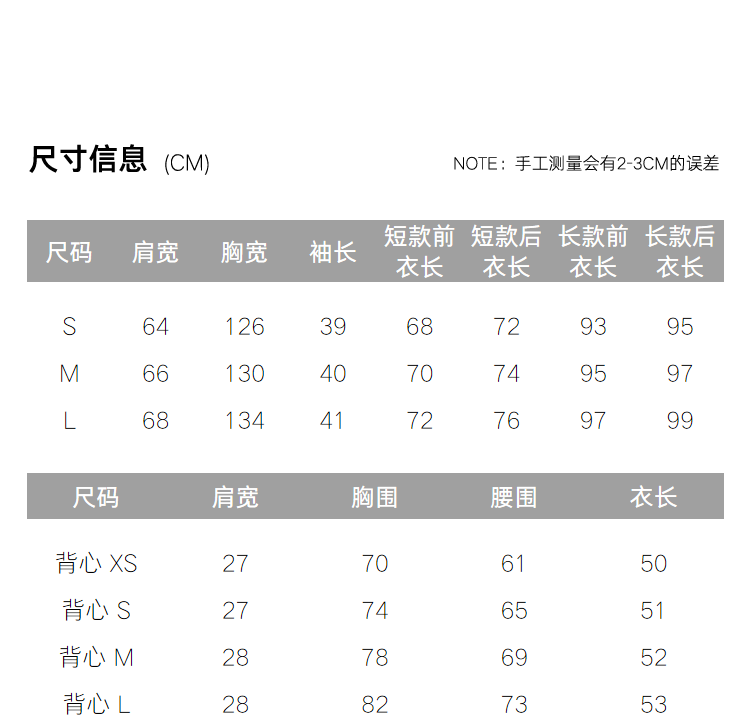 尺寸信息 (CM)

NOTE：手工测量会有2-3CM的误差

| 尺码 | 肩宽 | 胸宽 | 袖长 | 短款前衣长 | 短款后衣长 | 长款前衣长 | 长款后衣长 |
|---|---|---|---|---|---|---|---|
| S | 64 | 126 | 39 | 68 | 72 | 93 | 95 |
| M | 66 | 130 | 40 | 70 | 74 | 95 | 97 |
| L | 68 | 134 | 41 | 72 | 76 | 97 | 99 |

| 尺码 | 肩宽 | 胸围 | 腰围 | 衣长 |
|---|---|---|---|---|
| 背心 XS | 27 | 70 | 61 | 50 |
| 背心 S | 27 | 74 | 65 | 51 |
| 背心 M | 28 | 78 | 69 | 52 |
| 背心 L | 28 | 82 | 73 | 53 |